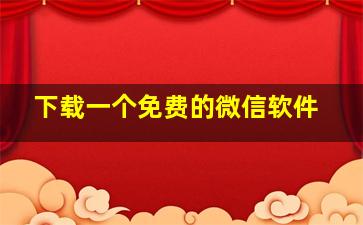 下载一个免费的微信软件